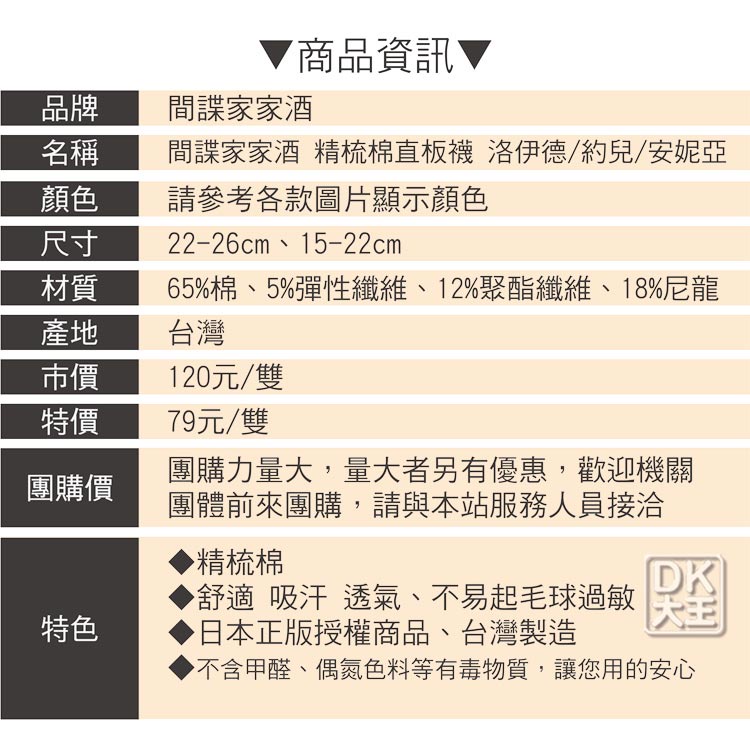 ▼商品資訊▼

品牌
間諜家家酒

名稱
間諜家家酒 精梳棉直板襪 洛伊德/約兒/安妮亞

顏色
請參考各款圖片顯示顏色

尺寸
22-26cm、15-22cm

材質
65%棉、5%彈性纖維、12%聚酯纖維、18%尼龍

產地
台灣

市價
120元/雙

特價
79元/雙

團購價
團購力量大，量大者另有優惠，歡迎機關團體前來團購，請與本站服務人員接洽

特色
◆精梳棉
◆舒適 吸汗 透氣、不易起毛球過敏
◆日本正版授權商品、台灣製造
◆不含甲醛、偶氮色料等有毒物質，讓您用的安心

DK大王